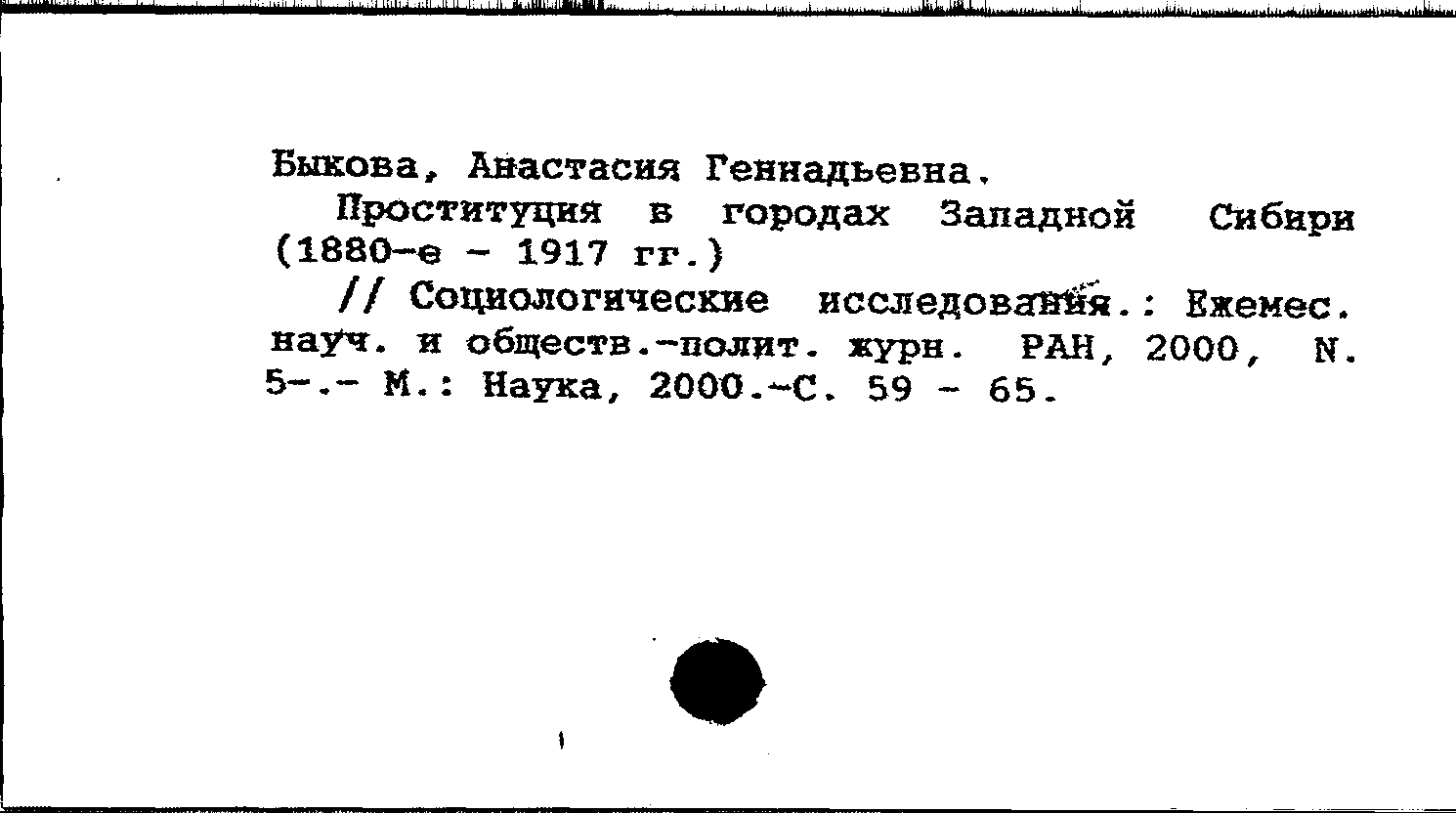 Быкова, Анастасия Геннадьевна.

Проституция в городах Западной Сибири (1880-е - 1917 гг.)

// Социологические исследования.: Ежемес. науч. и обществ.-полит. журн. РАН, 2000, N. 5-.- М.: Наука, 2000.-С. 59 - 65.